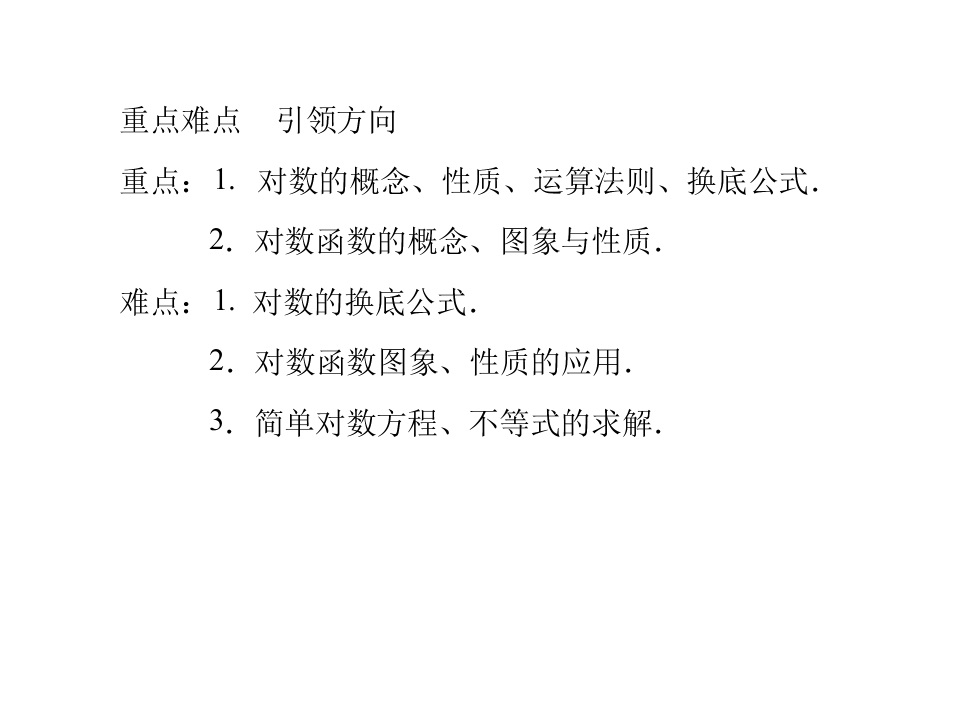 重点难点 引领方向

重点：1.对数的概念、性质、运算法则、换底公式.

2.对数函数的概念、图象与性质.

难点：1.对数的换底公式.

2.对数函数图象、性质的应用.

3.简单对数方程、不等式的求解.